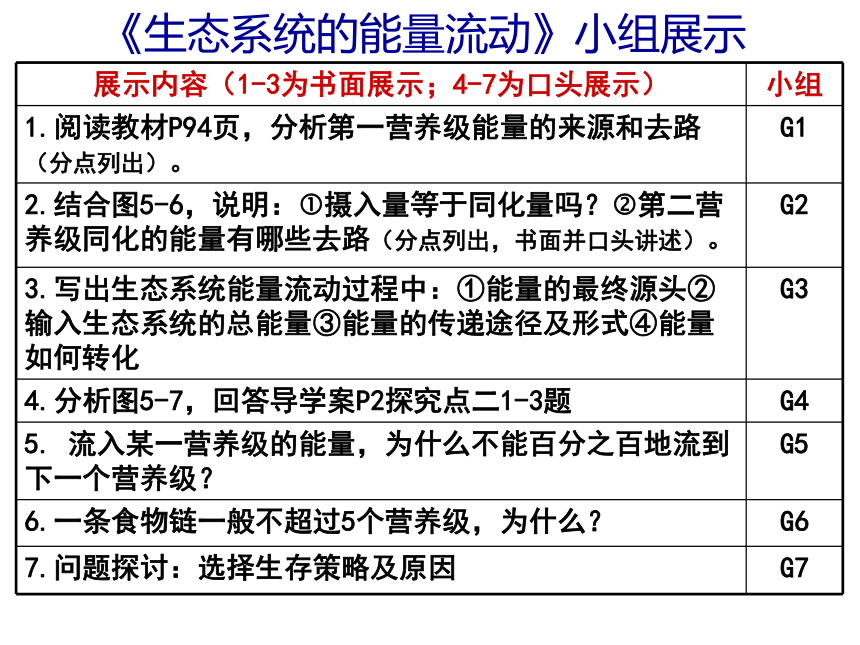 《生态系统的能量流动》小组展示

| 展示内容（1-3为书面展示；4-7为口头展示） | 小组 |
|---|---|
| 1.阅读教材P94页，分析第一营养级能量的来源和去路（分点列出）。 | G1 |
| 2.结合图5-6，说明：①摄入量等于同化量吗？②第二营养级同化的能量有哪些去路（分点列出，书面并口头讲述）。 | G2 |
| 3.写出生态系统能量流动过程中：①能量的最终源头②输入生态系统的总能量③能量的传递途径及形式④能量如何转化 | G3 |
| 4.分析图5-7，回答导学案P2探究点二1-3题 | G4 |
| 5. 流入某一营养级的能量，为什么不能百分之百地流到下一个营养级？ | G5 |
| 6.一条食物链一般不超过5个营养级，为什么？ | G6 |
| 7.问题探讨：选择生存策略及原因 | G7 |